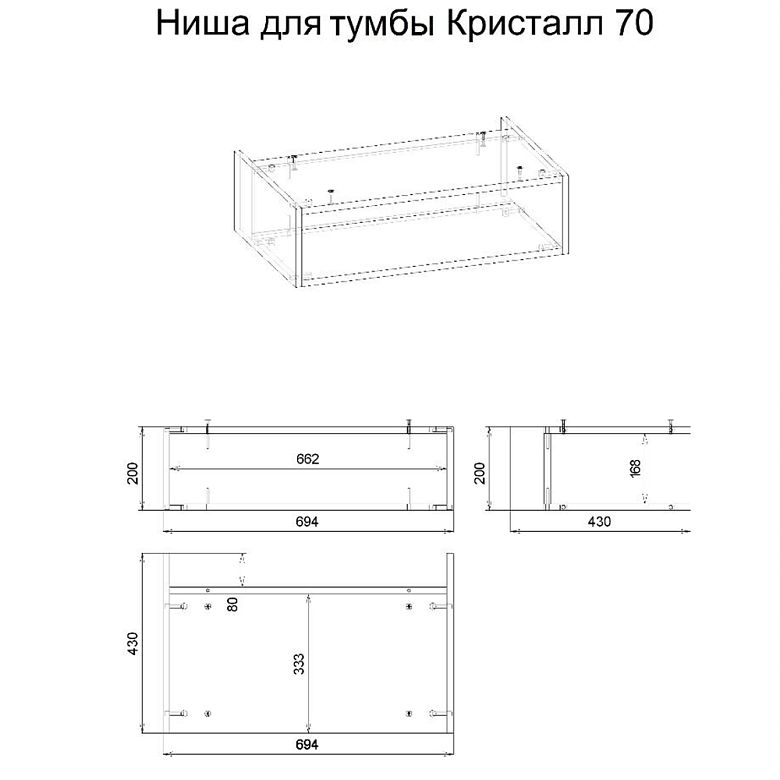 Ниша для тумбы Кристалл 70

200
662
694

200
168
430

430
80
333
694